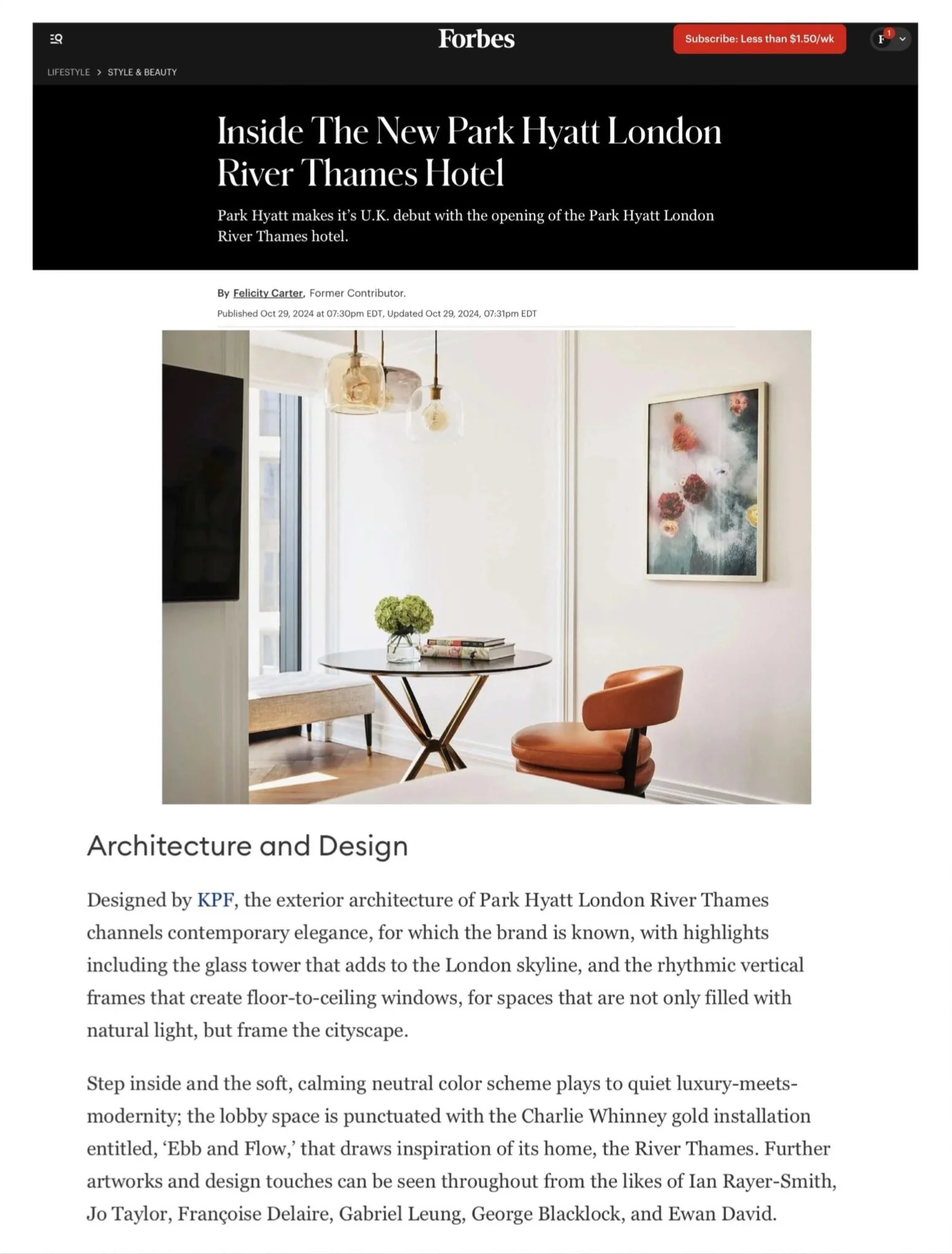 Forbes

Subscribe: Less than $1.50/wk

F 1

LIFESTYLE > STYLE & BEAUTY

Inside The New Park Hyatt London River Thames Hotel

Park Hyatt makes it's U.K. debut with the opening of the Park Hyatt London River Thames hotel.

By Felicity Carter, Former Contributor.

Published Oct 29, 2024 at 07:30pm EDT, Updated Oct 29, 2024, 07:31pm EDT

Architecture and Design

Designed by KPF, the exterior architecture of Park Hyatt London River Thames channels contemporary elegance, for which the brand is known, with highlights including the glass tower that adds to the London skyline, and the rhythmic vertical frames that create floor-to-ceiling windows, for spaces that are not only filled with natural light, but frame the cityscape.

Step inside and the soft, calming neutral color scheme plays to quiet luxury-meets-modernity; the lobby space is punctuated with the Charlie Whinney gold installation entitled, 'Ebb and Flow,' that draws inspiration of its home, the River Thames. Further artworks and design touches can be seen throughout from the likes of Ian Rayer-Smith, Jo Taylor, Françoise Delaire, Gabriel Leung, George Blacklock, and Ewan David.